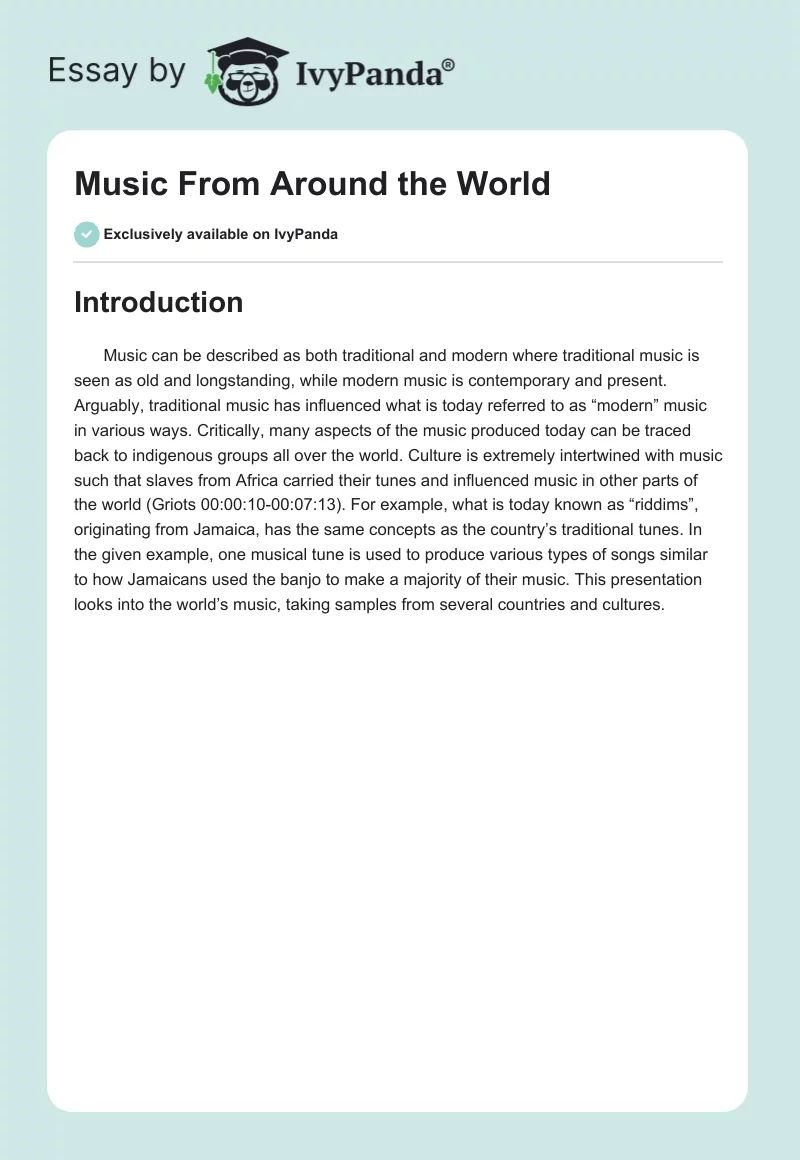 Essay by IvyPanda®

Music From Around the World

Exclusively available on IvyPanda

Introduction

Music can be described as both traditional and modern where traditional music is seen as old and longstanding, while modern music is contemporary and present. Arguably, traditional music has influenced what is today referred to as “modern” music in various ways. Critically, many aspects of the music produced today can be traced back to indigenous groups all over the world. Culture is extremely intertwined with music such that slaves from Africa carried their tunes and influenced music in other parts of the world (Griots 00:00:10-00:07:13). For example, what is today known as “riddims”, originating from Jamaica, has the same concepts as the country’s traditional tunes. In the given example, one musical tune is used to produce various types of songs similar to how Jamaicans used the banjo to make a majority of their music. This presentation looks into the world’s music, taking samples from several countries and cultures.